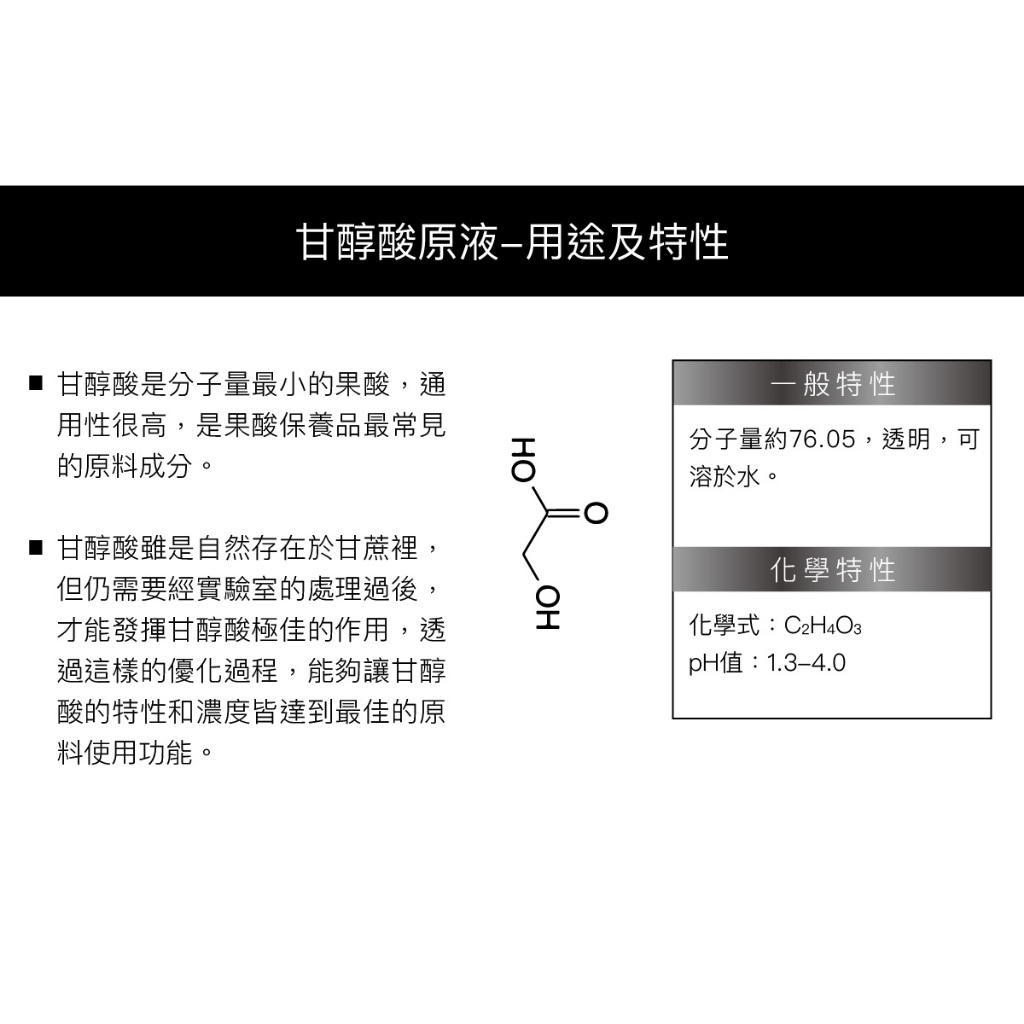 甘醇酸原液–用途及特性

■ 甘醇酸是分子量最小的果酸，通用性很高，是果酸保養品最常見的原料成分。

■ 甘醇酸雖是自然存在於甘蔗裡，但仍需要經實驗室的處理過後，才能發揮甘醇酸極佳的作用，透過這樣的優化過程，能夠讓甘醇酸的特性和濃度皆達到最佳的原料使用功能。

HO

O

OH

一般特性

分子量約76.05，透明，可溶於水。

化學特性

化學式：$C_2H_4O_3$
pH值：1.3–4.0